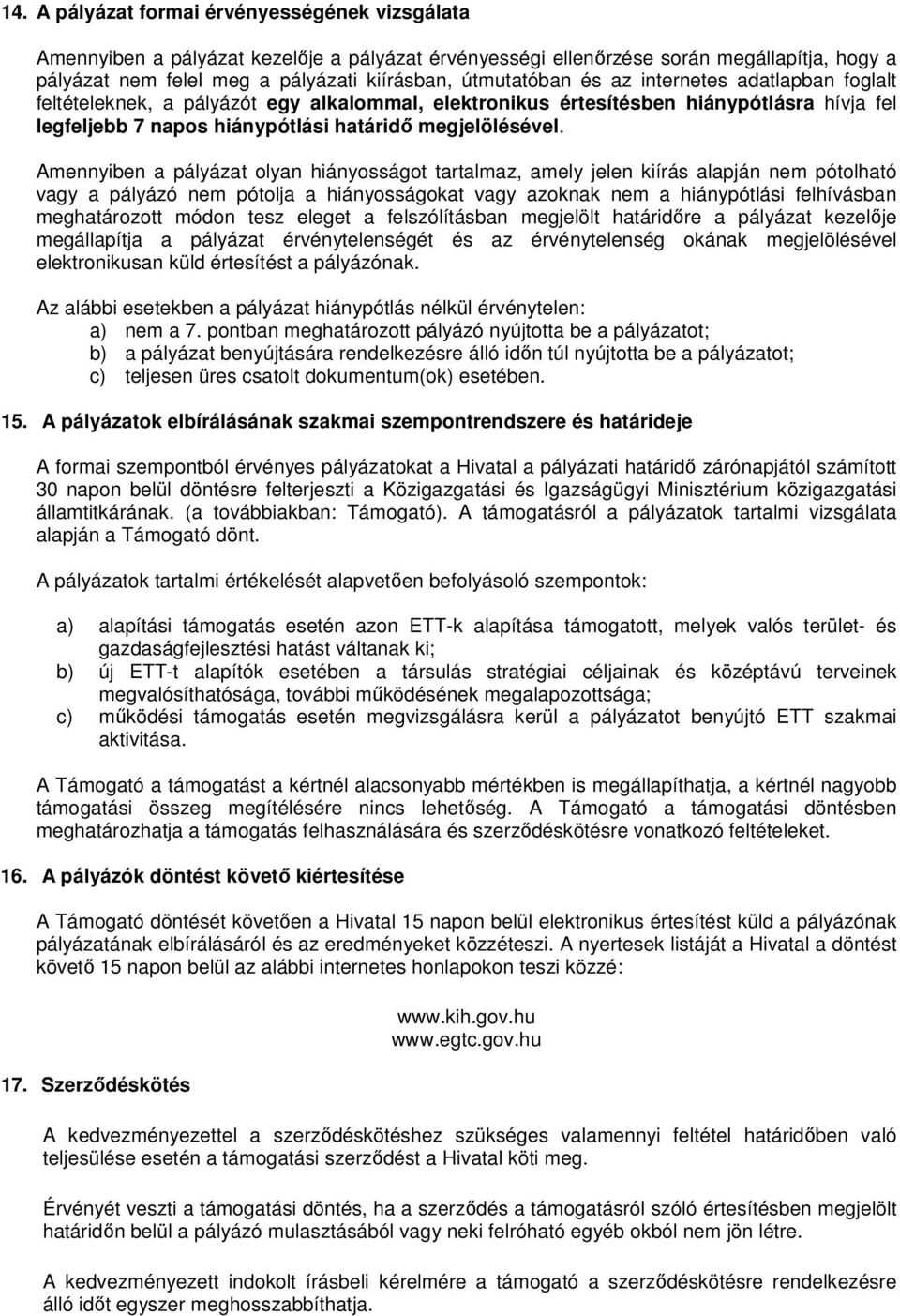 14. A pályázat formai érvényességének vizsgálata

Amennyiben a pályázat kezelője a pályázat érvényességi ellenőrzése során megállapítja, hogy a pályázat nem felel meg a pályázati kiírásban, útmutatóban és az internetes adatlapban foglalt feltételeknek, a pályázót egy alkalommal, elektronikus értesítésben hiánypótlásra hívja fel legfeljebb 7 napos hiánypótlási határidő megjelölésével.

Amennyiben a pályázat olyan hiányosságot tartalmaz, amely jelen kiírás alapján nem pótolható vagy a pályázó nem pótolja a hiányosságokat vagy azoknak nem a hiánypótlási felhívásban meghatározott módon tesz eleget a felszólításban megjelölt határidőre a pályázat kezelője megállapítja a pályázat érvénytelenségét és az érvénytelenség okának megjelölésével elektronikusan küld értesítést a pályázónak.

Az alábbi esetekben a pályázat hiánypótlás nélkül érvénytelen:
a) nem a 7. pontban meghatározott pályázó nyújtotta be a pályázatot;
b) a pályázat benyújtására rendelkezésre álló időn túl nyújtotta be a pályázatot;
c) teljesen üres csatolt dokumentum(ok) esetében.

15. A pályázatok elbírálásának szakmai szempontrendszere és határideje

A formai szempontból érvényes pályázatokat a Hivatal a pályázati határidő zárónapjától számított 30 napon belül döntésre felterjeszti a Közigazgatási és Igazságügyi Minisztérium közigazgatási államtitkárának. (a továbbiakban: Támogató). A támogatásról a pályázatok tartalmi vizsgálata alapján a Támogató dönt.

A pályázatok tartalmi értékelését alapvetően befolyásoló szempontok:

a) alapítási támogatás esetén azon ETT-k alapítása támogatott, melyek valós terület- és gazdaságfejlesztési hatást váltanak ki;
b) új ETT-t alapítók esetében a társulás stratégiai céljainak és középtávú terveinek megvalósíthatósága, további működésének megalapozottsága;
c) működési támogatás esetén megvizsgálásra kerül a pályázatot benyújtó ETT szakmai aktivitása.

A Támogató a támogatást a kértnél alacsonyabb mértékben is megállapíthatja, a kértnél nagyobb támogatási összeg megítélésére nincs lehetőség. A Támogató a támogatási döntésben meghatározhatja a támogatás felhasználására és szerződéskötésre vonatkozó feltételeket.

16. A pályázók döntést követő kiértesítése

A Támogató döntését követően a Hivatal 15 napon belül elektronikus értesítést küld a pályázónak pályázatának elbírálásáról és az eredményeket közzéteszi. A nyertesek listáját a Hivatal a döntést követő 15 napon belül az alábbi internetes honlapokon teszi közzé:

www.kih.gov.hu
www.egtc.gov.hu

17. Szerződéskötés

A kedvezményezettel a szerződéskötéshez szükséges valamennyi feltétel határidőben való teljesülése esetén a támogatási szerződést a Hivatal köti meg.

Érvényét veszti a támogatási döntés, ha a szerződés a támogatásról szóló értesítésben megjelölt határidőn belül a pályázó mulasztásából vagy neki felróható egyéb okból nem jön létre.

A kedvezményezett indokolt írásbeli kérelmére a támogató a szerződéskötésre rendelkezésre álló időt egyszer meghosszabbíthatja.